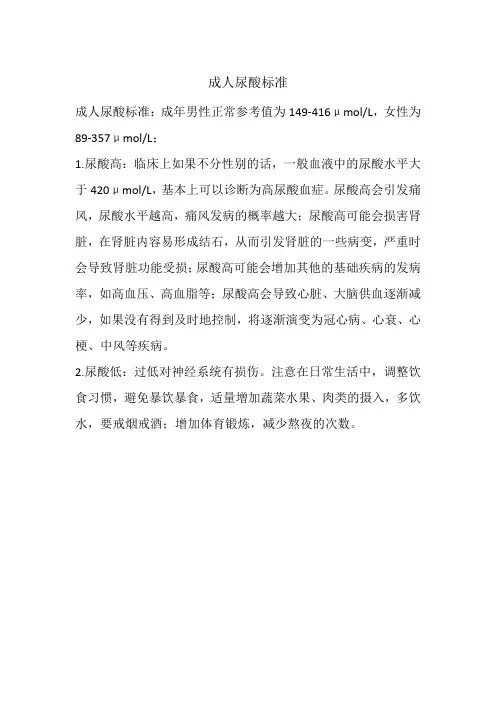 成人尿酸标准

成人尿酸标准：成年男性正常参考值为 149-416μmol/L，女性为 89-357μmol/L；

1.尿酸高：临床上如果不分性别的话，一般血液中的尿酸水平大于 420μmol/L，基本上可以诊断为高尿酸血症。尿酸高会引发痛风，尿酸水平越高，痛风发病的概率越大；尿酸高可能会损害肾脏，在肾脏内容易形成结石，从而引发肾脏的一些病变，严重时会导致肾脏功能受损；尿酸高可能会增加其他的基础疾病的发病率，如高血压、高血脂等；尿酸高会导致心脏、大脑供血逐渐减少，如果没有得到及时地控制，将逐渐演变为冠心病、心衰、心梗、中风等疾病。

2.尿酸低：过低对神经系统有损伤。注意在日常生活中，调整饮食习惯，避免暴饮暴食，适量增加蔬菜水果、肉类的摄入，多饮水，要戒烟戒酒；增加体育锻炼，减少熬夜的次数。